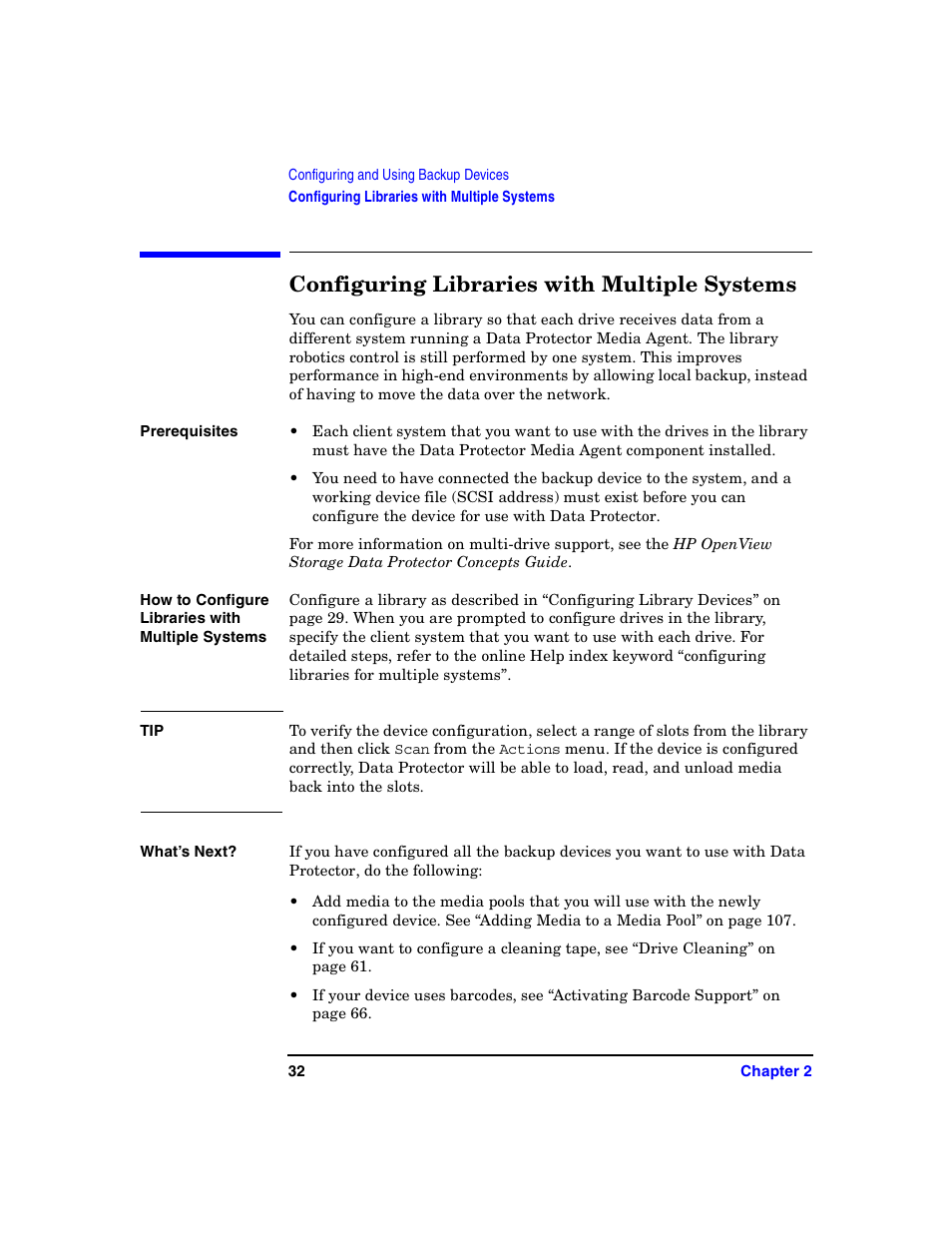 Configuring and Using Backup Devices
Configuring Libraries with Multiple Systems

Configuring Libraries with Multiple Systems

You can configure a library so that each drive receives data from a different system running a Data Protector Media Agent. The library robotics control is still performed by one system. This improves performance in high-end environments by allowing local backup, instead of having to move the data over the network.

Prerequisites

• Each client system that you want to use with the drives in the library must have the Data Protector Media Agent component installed.

• You need to have connected the backup device to the system, and a working device file (SCSI address) must exist before you can configure the device for use with Data Protector.

For more information on multi-drive support, see the HP OpenView Storage Data Protector Concepts Guide.

How to Configure Libraries with Multiple Systems

Configure a library as described in “Configuring Library Devices” on page 29. When you are prompted to configure drives in the library, specify the client system that you want to use with each drive. For detailed steps, refer to the online Help index keyword “configuring libraries for multiple systems”.

TIP

To verify the device configuration, select a range of slots from the library and then click Scan from the Actions menu. If the device is configured correctly, Data Protector will be able to load, read, and unload media back into the slots.

What’s Next?

If you have configured all the backup devices you want to use with Data Protector, do the following:

• Add media to the media pools that you will use with the newly configured device. See “Adding Media to a Media Pool” on page 107.

• If you want to configure a cleaning tape, see “Drive Cleaning” on page 61.

• If your device uses barcodes, see “Activating Barcode Support” on page 66.

32

Chapter 2